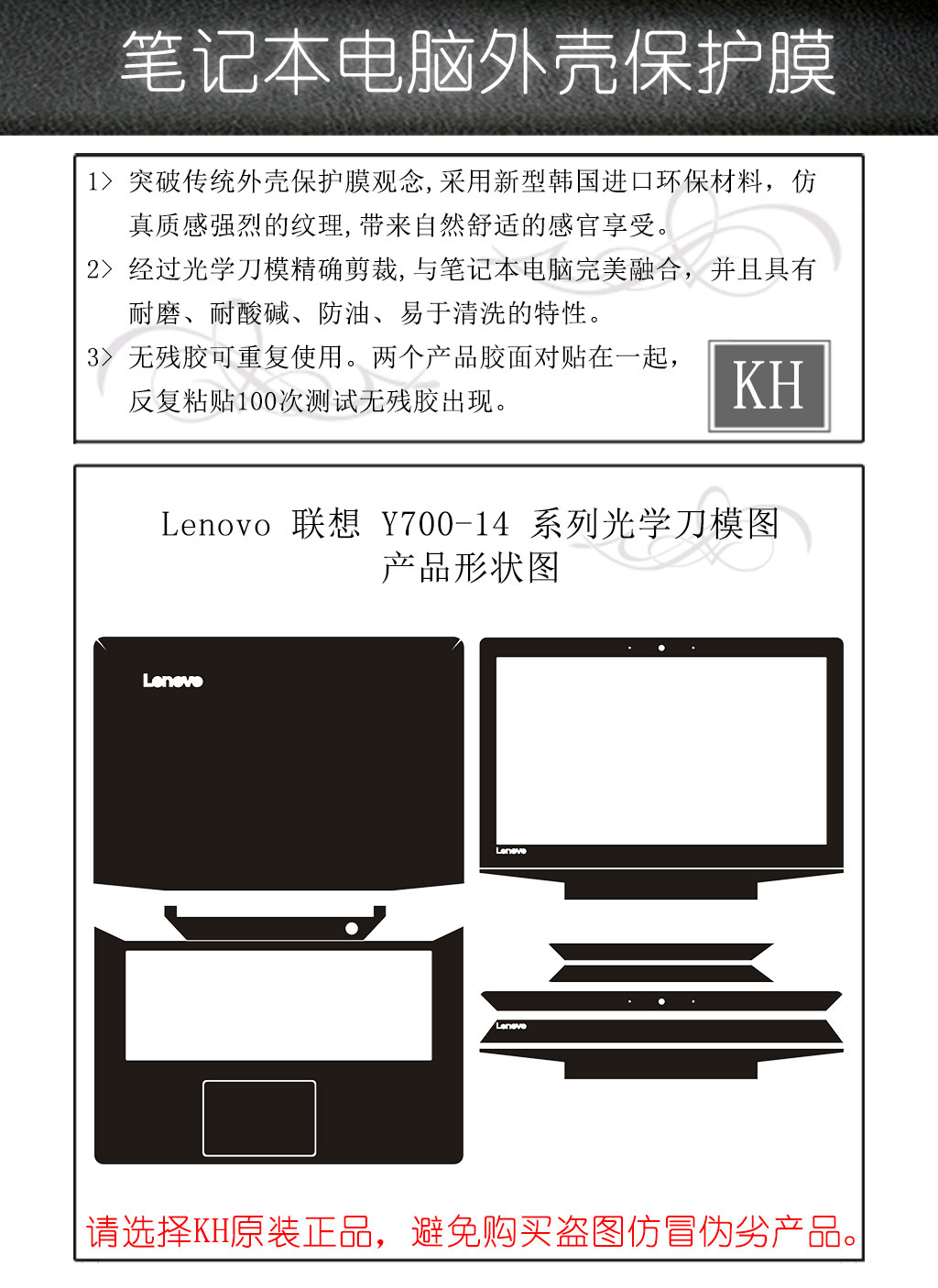 笔记本电脑外壳保护膜

1> 突破传统外壳保护膜观念,采用新型韩国进口环保材料，仿真质感强烈的纹理,带来自然舒适的感官享受。

2> 经过光学刀模精确剪裁,与笔记本电脑完美融合，并且具有耐磨、耐酸碱、防油、易于清洗的特性。

3> 无残胶可重复使用。两个产品胶面对贴在一起，反复粘贴100次测试无残胶出现。

KH

Lenovo 联想 Y700-14 系列光学刀模图
产品形状图

Lenovo

Lenovo

Lenovo

请选择KH原装正品，避免购买盗图仿冒伪劣产品。